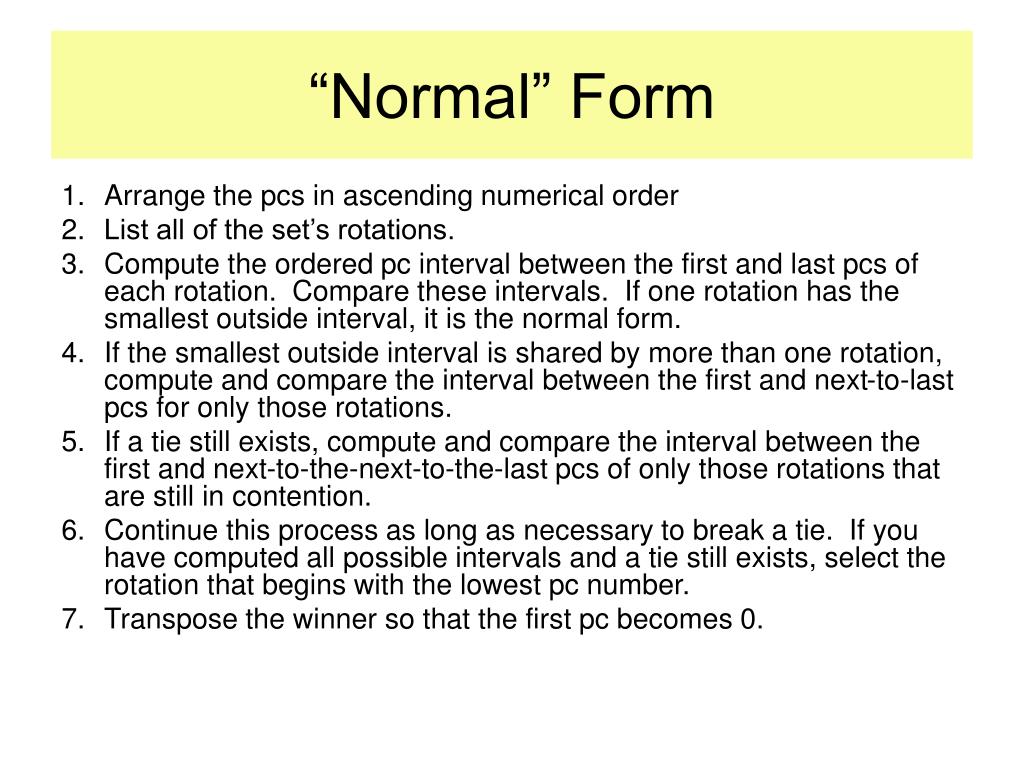 “Normal” Form

1. Arrange the pcs in ascending numerical order
2. List all of the set’s rotations.
3. Compute the ordered pc interval between the first and last pcs of each rotation.  Compare these intervals.  If one rotation has the smallest outside interval, it is the normal form.
4. If the smallest outside interval is shared by more than one rotation, compute and compare the interval between the first and next-to-last pcs for only those rotations.
5. If a tie still exists, compute and compare the interval between the first and next-to-the-next-to-the-last pcs of only those rotations that are still in contention.
6. Continue this process as long as necessary to break a tie.  If you have computed all possible intervals and a tie still exists, select the rotation that begins with the lowest pc number.
7. Transpose the winner so that the first pc becomes 0.